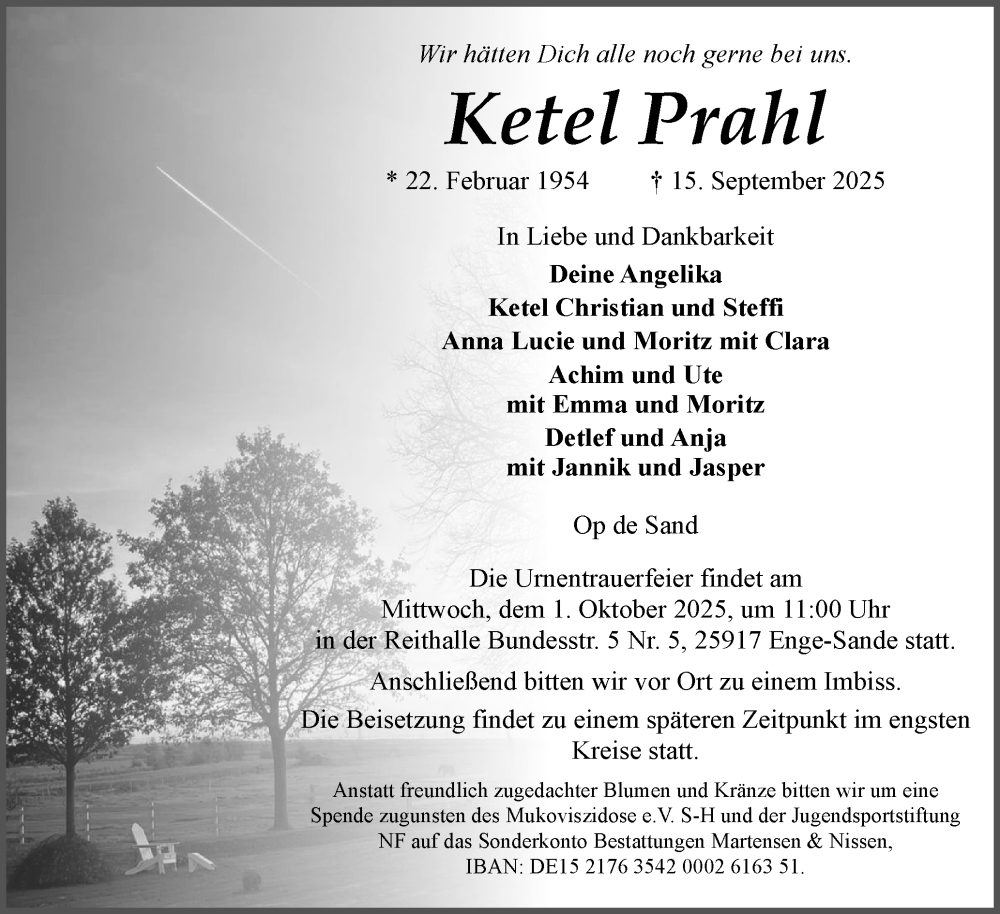 Wir hätten Dich alle noch gerne bei uns.

Ketel Prahl

* 22. Februar 1954 † 15. September 2025

In Liebe und Dankbarkeit
Deine Angelika
Ketel Christian und Steffi
Anna Lucie und Moritz mit Clara
Achim und Ute
mit Emma und Moritz
Detlef und Anja
mit Jannik und Jasper

Op de Sand

Die Urnentrauerfeier findet am Mittwoch, dem 1. Oktober 2025, um 11:00 Uhr in der Reithalle Bundesstr. 5 Nr. 5, 25917 Enge-Sande statt.

Anschließend bitten wir vor Ort zu einem Imbiss.

Die Beisetzung findet zu einem späteren Zeitpunkt im engsten Kreise statt.

Anstatt freundlich zugedachter Blumen und Kränze bitten wir um eine Spende zugunsten des Mukoviszidose e.V. S-H und der Jugendsportstiftung NF auf das Sonderkonto Bestattungen Martensen & Nissen, IBAN: DE15 2176 3542 0002 6163 51.